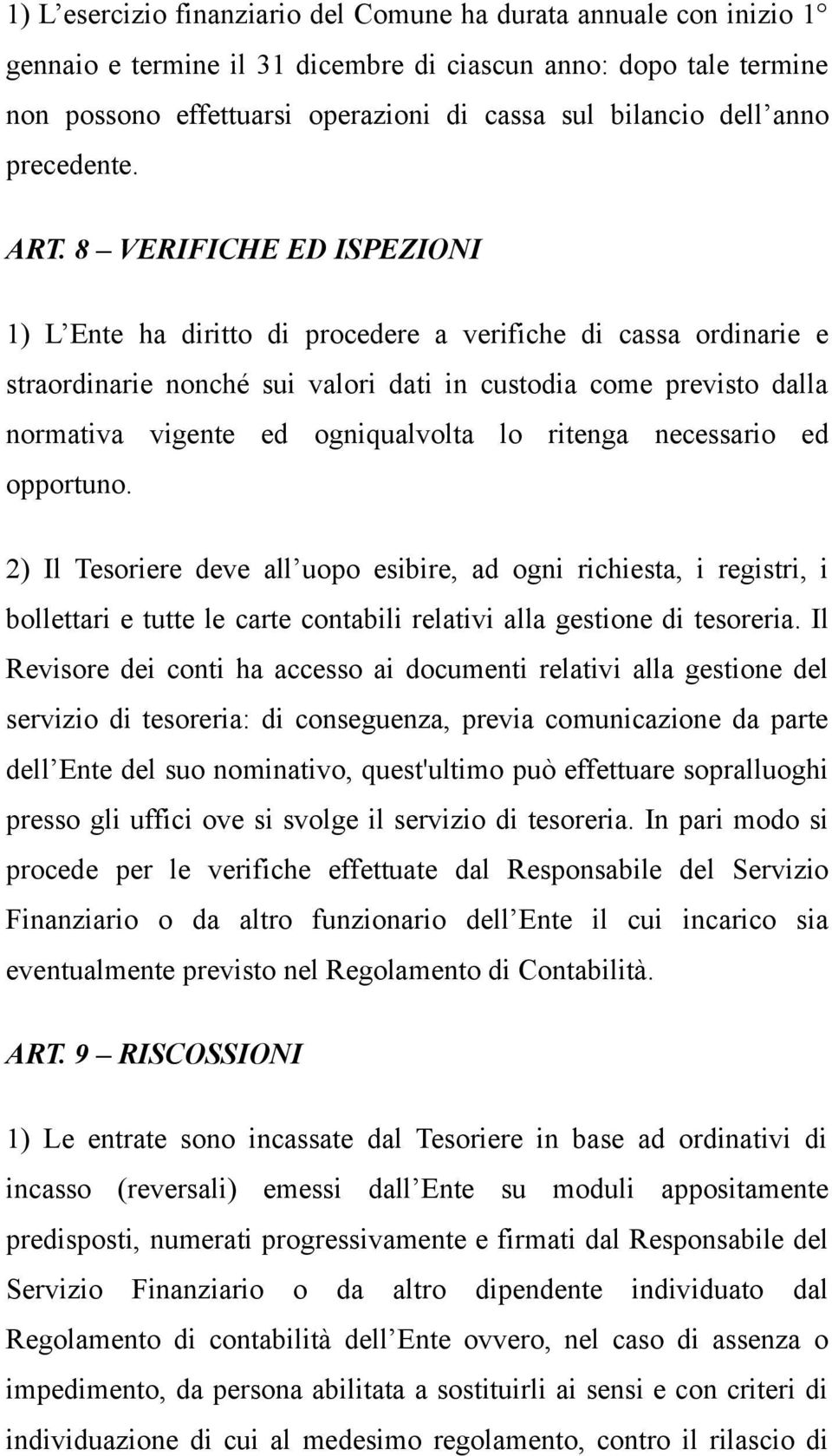 1) L’esercizio finanziario del Comune ha durata annuale con inizio 1° gennaio e termine il 31 dicembre di ciascun anno: dopo tale termine non possono effettuarsi operazioni di cassa sul bilancio dell’anno precedente.

ART. 8 – VERIFICHE ED ISPEZIONI

1) L’Ente ha diritto di procedere a verifiche di cassa ordinarie e straordinarie nonché sui valori dati in custodia come previsto dalla normativa vigente ed ogniqualvolta lo ritenga necessario ed opportuno.

2) Il Tesoriere deve all’uopo esibire, ad ogni richiesta, i registri, i bollettari e tutte le carte contabili relativi alla gestione di tesoreria. Il Revisore dei conti ha accesso ai documenti relativi alla gestione del servizio di tesoreria: di conseguenza, previa comunicazione da parte dell’Ente del suo nominativo, quest'ultimo può effettuare sopralluoghi presso gli uffici ove si svolge il servizio di tesoreria. In pari modo si procede per le verifiche effettuate dal Responsabile del Servizio Finanziario o da altro funzionario dell’Ente il cui incarico sia eventualmente previsto nel Regolamento di Contabilità.

ART. 9 – RISCOSSIONI

1) Le entrate sono incassate dal Tesoriere in base ad ordinativi di incasso (reversali) emessi dall’Ente su moduli appositamente predisposti, numerati progressivamente e firmati dal Responsabile del Servizio Finanziario o da altro dipendente individuato dal Regolamento di contabilità dell’Ente ovvero, nel caso di assenza o impedimento, da persona abilitata a sostituirli ai sensi e con criteri di individuazione di cui al medesimo regolamento, contro il rilascio di